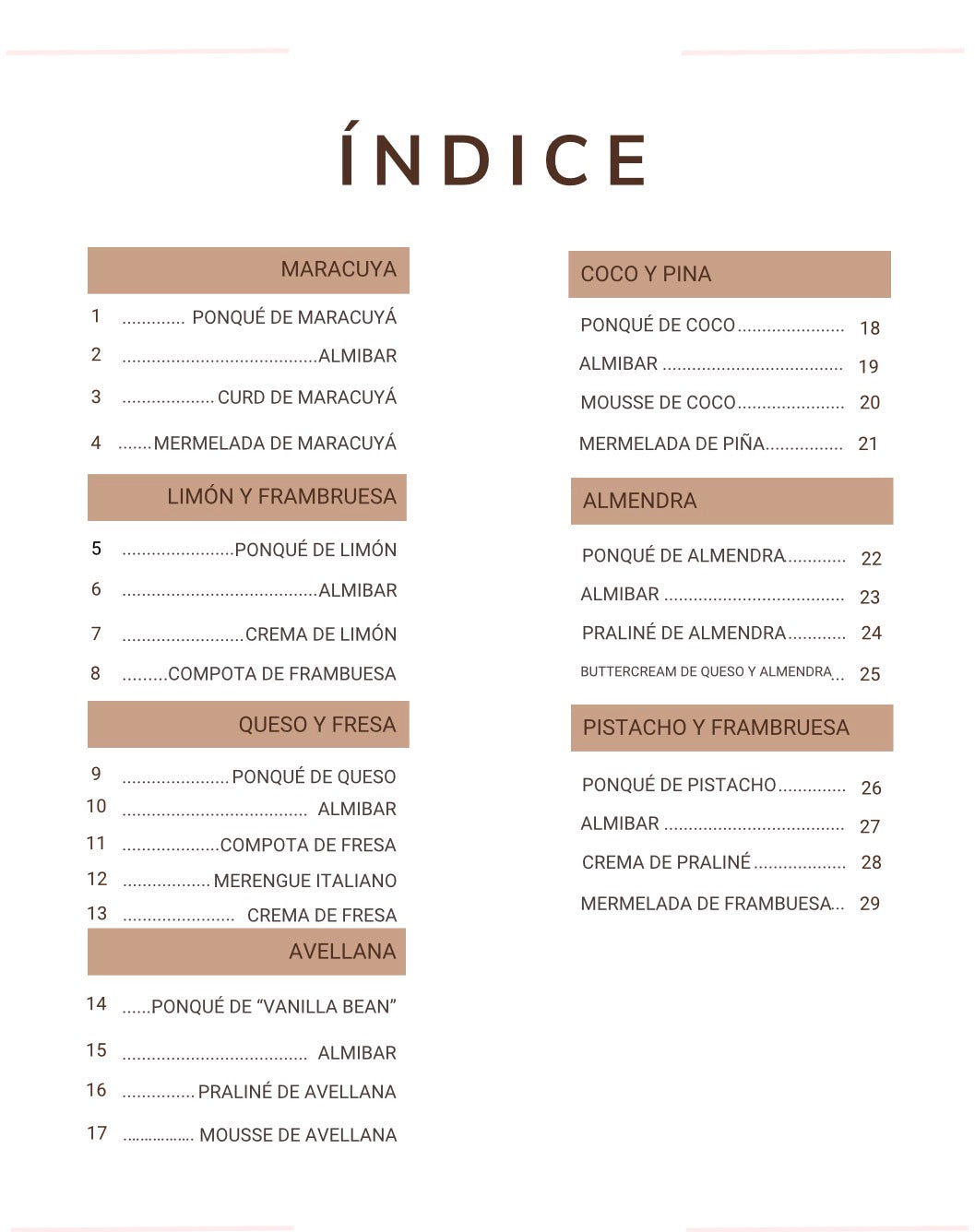 ÍNDICE

MARACUYA

1 PONQUÉ DE MARACUYÁ
2 ALMIBAR
3 CURD DE MARACUYÁ
4 MERMELADA DE MARACUYÁ

LIMÓN Y FRAMBRUESA

5 PONQUÉ DE LIMÓN
6 ALMIBAR
7 CREMA DE LIMÓN
8 COMPOTA DE FRAMBUESA

QUESO Y FRESA

9 PONQUÉ DE QUESO
10 ALMIBAR
11 COMPOTA DE FRESA
12 MERENGUE ITALIANO
13 CREMA DE FRESA

AVELLANA

14 PONQUÉ DE "VANILLA BEAN"
15 ALMIBAR
16 PRALINÉ DE AVELLANA
17 MOUSSE DE AVELLANA

COCO Y PINA

PONQUÉ DE COCO 18
ALMIBAR 19
MOUSSE DE COCO 20
MERMELADA DE PIÑA 21

ALMENDRA

PONQUÉ DE ALMENDRA 22
ALMIBAR 23
PRALINÉ DE ALMENDRA 24
BUTTERCREAM DE QUESO Y ALMENDRA 25

PISTACHO Y FRAMBRUESA

PONQUÉ DE PISTACHO 26
ALMIBAR 27
CREMA DE PRALINÉ 28
MERMELADA DE FRAMBUESA 29